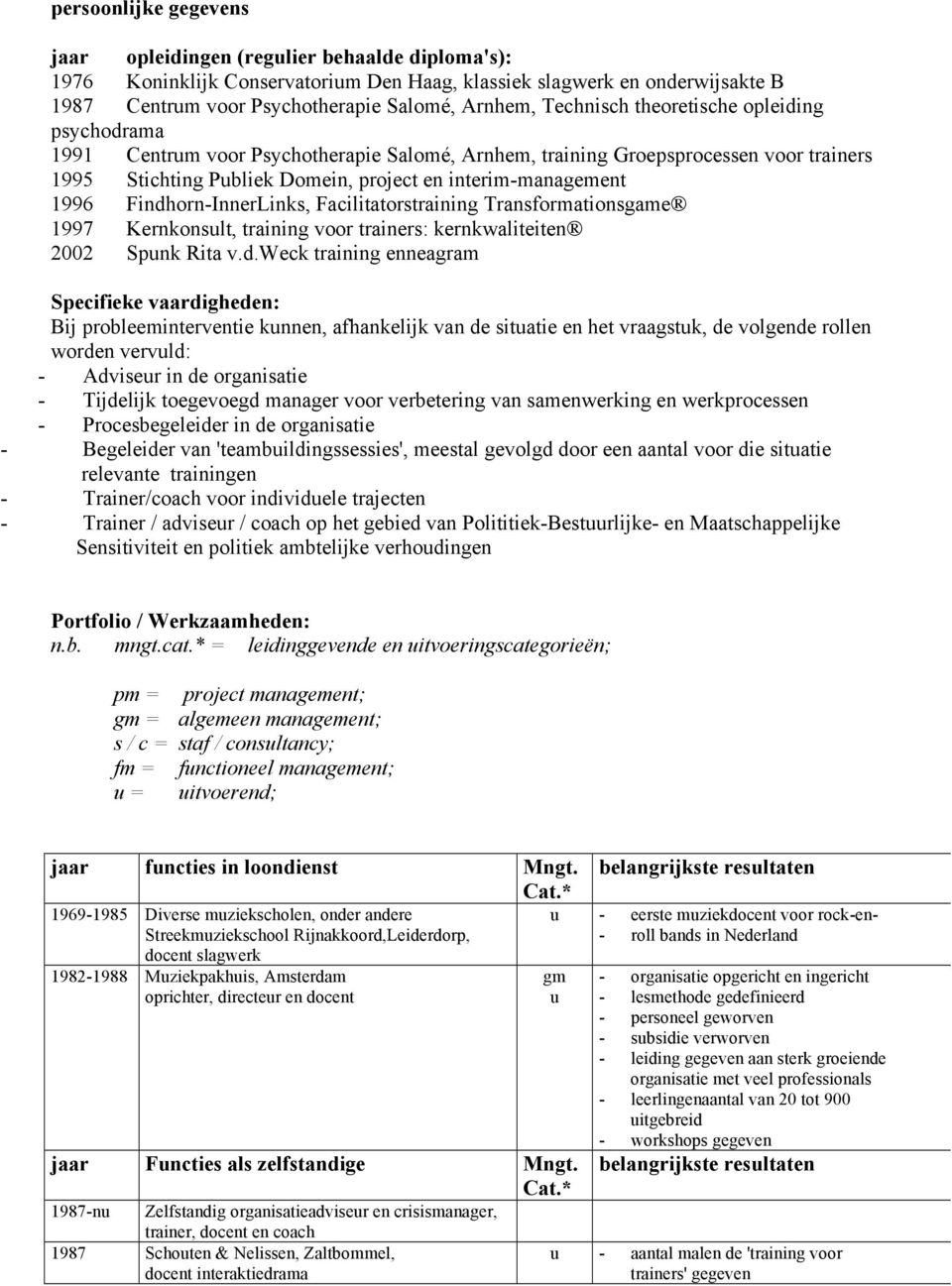 persoonlijke gegevens

jaar opleidingen (regulier behaalde diploma's):
1976 Koninklijk Conservatorium Den Haag, klassiek slagwerk en onderwijsakte B
1987 Centrum voor Psychotherapie Salomé, Arnhem, Technisch theoretische opleiding psychodrama
1991 Centrum voor Psychotherapie Salomé, Arnhem, training Groepsprocessen voor trainers
1995 Stichting Publiek Domein, project en interim-management
1996 Findhorn-InnerLinks, Facilitatorstraining Transformationsgame®
1997 Kernkonsult, training voor trainers: kernkwaliteiten®
2002 Spunk Rita v.d.Weck training enneagram

Specifieke vaardigheden:
Bij probleeminterventie kunnen, afhankelijk van de situatie en het vraagstuk, de volgende rollen worden vervuld:
- Adviseur in de organisatie
- Tijdelijk toegevoegd manager voor verbetering van samenwerking en werkprocessen
- Procesbegeleider in de organisatie
- Begeleider van 'teambuildingssessies', meestal gevolgd door een aantal voor die situatie relevante trainingen
- Trainer/coach voor individuele trajecten
- Trainer / adviseur / coach op het gebied van Polititiek-Bestuurlijke- en Maatschappelijke Sensitiviteit en politiek ambtelijke verhoudingen

Portfolio / Werkzaamheden:
n.b. mngt.cat.* = leidinggevende en uitvoeringscategorieën;

pm = project management;
gm = algemeen management;
s / c = staf / consultancy;
fm = functioneel management;
u = uitvoerend;

| jaar | functies in loondienst | Mngt. Cat.* | belangrijkste resultaten |
|---|---|---|---|
| 1969-1985 | Diverse muziekscholen, onder andere Streekmuziekschool Rijnakkoord,Leiderdorp, docent slagwerk | u | - eerste muziekdocent voor rock-en- - roll bands in Nederland |
| 1982-1988 | Muziekpakhuis, Amsterdam oprichter, directeur en docent | gm u | - organisatie opgericht en ingericht - lesmethode gedefinieerd - personeel geworven - subsidie verworven - leiding gegeven aan sterk groeiende organisatie met veel professionals - leerlingenaantal van 20 tot 900 uitgebreid - workshops gegeven |
| jaar | Functies als zelfstandige | Mngt. Cat.* | belangrijkste resultaten |
| 1987-nu | Zelfstandig organisatieadviseur en crisismanager, trainer, docent en coach | | |
| 1987 | Schouten & Nelissen, Zaltbommel, docent interaktiedrama | u | - aantal malen de 'training voor trainers' gegeven |